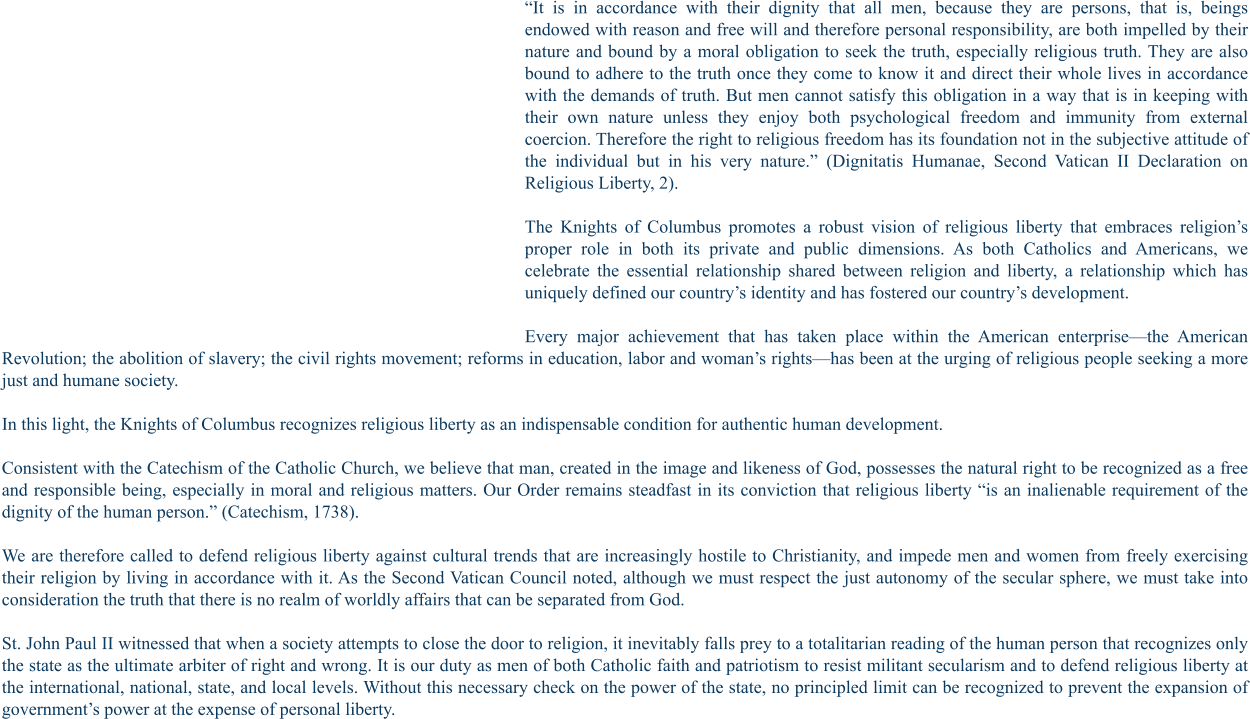 "It is in accordance with their dignity that all men, because they are persons, that is, beings endowed with reason and free will and therefore personal responsibility, are both impelled by their nature and bound by a moral obligation to seek the truth, especially religious truth. They are also bound to adhere to the truth once they come to know it and direct their whole lives in accordance with the demands of truth. But men cannot satisfy this obligation in a way that is in keeping with their own nature unless they enjoy both psychological freedom and immunity from external coercion. Therefore the right to religious freedom has its foundation not in the subjective attitude of the individual but in his very nature." (Dignitatis Humanae, Second Vatican II Declaration on Religious Liberty, 2).

The Knights of Columbus promotes a robust vision of religious liberty that embraces religion's proper role in both its private and public dimensions. As both Catholics and Americans, we celebrate the essential relationship shared between religion and liberty, a relationship which has uniquely defined our country's identity and has fostered our country's development.

Every major achievement that has taken place within the American enterprise—the American Revolution; the abolition of slavery; the civil rights movement; reforms in education, labor and woman's rights—has been at the urging of religious people seeking a more just and humane society.

In this light, the Knights of Columbus recognizes religious liberty as an indispensable condition for authentic human development.

Consistent with the Catechism of the Catholic Church, we believe that man, created in the image and likeness of God, possesses the natural right to be recognized as a free and responsible being, especially in moral and religious matters. Our Order remains steadfast in its conviction that religious liberty "is an inalienable requirement of the dignity of the human person." (Catechism, 1738).

We are therefore called to defend religious liberty against cultural trends that are increasingly hostile to Christianity, and impede men and women from freely exercising their religion by living in accordance with it. As the Second Vatican Council noted, although we must respect the just autonomy of the secular sphere, we must take into consideration the truth that there is no realm of worldly affairs that can be separated from God.

St. John Paul II witnessed that when a society attempts to close the door to religion, it inevitably falls prey to a totalitarian reading of the human person that recognizes only the state as the ultimate arbiter of right and wrong. It is our duty as men of both Catholic faith and patriotism to resist militant secularism and to defend religious liberty at the international, national, state, and local levels. Without this necessary check on the power of the state, no principled limit can be recognized to prevent the expansion of government's power at the expense of personal liberty.